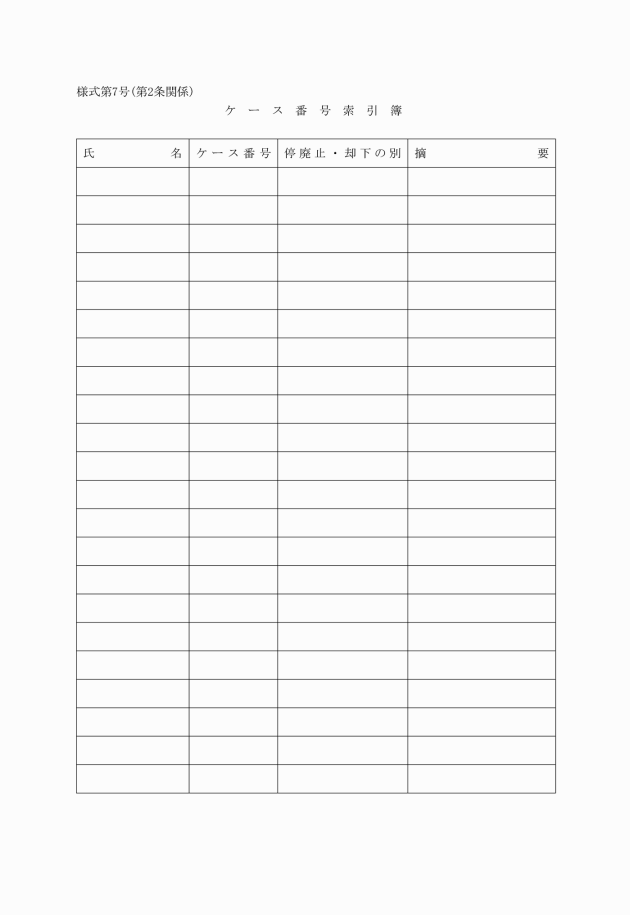 様式第7号(第2条関係)

ケース番号索引簿

| 氏名 | ケース番号 | 停廃止・却下の別 | 摘要 |
|---|---|---|---|
| | | | |
| | | | |
| | | | |
| | | | |
| | | | |
| | | | |
| | | | |
| | | | |
| | | | |
| | | | |
| | | | |
| | | | |
| | | | |
| | | | |
| | | | |
| | | | |
| | | | |
| | | | |
| | | | |
| | | | |
| | | | |
| | | | |